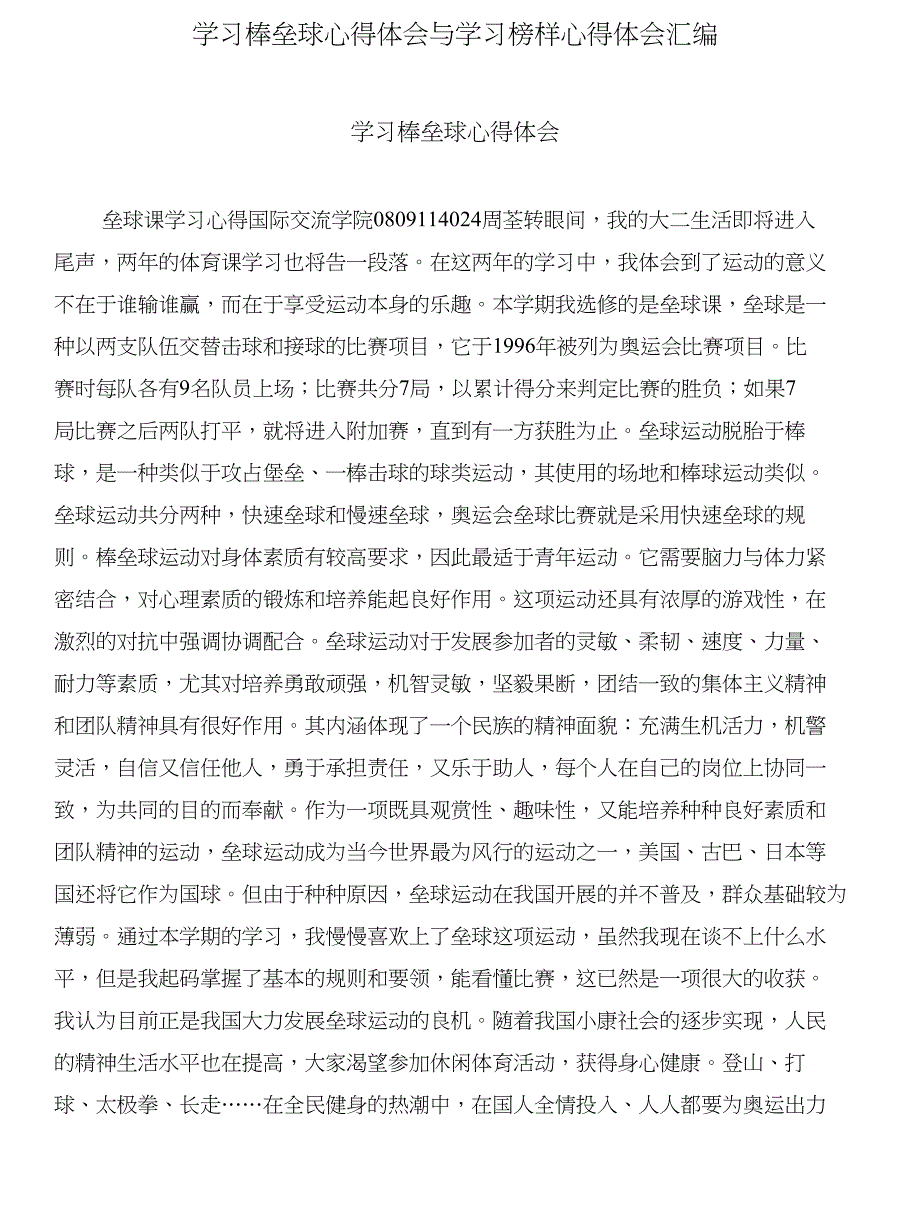 学习棒垒球心得体会与学习榜样心得体会汇编

学习棒垒球心得体会

垒球课学习心得国际交流学院0809114024周荃转眼间，我的大二生活即将进入尾声，两年的体育课学习也将告一段落。在这两年的学习中，我体会到了运动的意义不在于谁输谁赢，而在于享受运动本身的乐趣。本学期我选修的是垒球课，垒球是一种以两支队伍交替击球和接球的比赛项目，它于1996年被列为奥运会比赛项目。比赛时每队各有9名队员上场；比赛共分7局，以累计得分来判定比赛的胜负；如果7局比赛之后两队打平，就将进入附加赛，直到有一方获胜为止。垒球运动脱胎于棒球，是一种类似于攻占堡垒、一棒击球的球类运动，其使用的场地和棒球运动类似。垒球运动共分两种，快速垒球和慢速垒球，奥运会垒球比赛就是采用快速垒球的规则。棒垒球运动对身体素质有较高要求，因此最适于青年运动。它需要脑力与体力紧密结合，对心理素质的锻炼和培养能起良好作用。这项运动还具有浓厚的游戏性，在激烈的对抗中强调协调配合。垒球运动对于发展参加者的灵敏、柔韧、速度、力量、耐力等素质，尤其对培养勇敢顽强，机智灵敏，坚毅果断，团结一致的集体主义精神和团队精神具有很好作用。其内涵体现了一个民族的精神面貌：充满生机活力，机警灵活，自信又信任他人，勇于承担责任，又乐于助人，每个人在自己的岗位上协同一致，为共同的目的而奉献。作为一项既具观赏性、趣味性，又能培养种种良好素质和团队精神的运动，垒球运动成为当今世界最为风行的运动之一，美国、古巴、日本等国还将它作为国球。但由于种种原因，垒球运动在我国开展的并不普及，群众基础较为薄弱。通过本学期的学习，我慢慢喜欢上了垒球这项运动，虽然我现在谈不上什么水平，但是我起码掌握了基本的规则和要领，能看懂比赛，这已然是一项很大的收获。我认为目前正是我国大力发展垒球运动的良机。随着我国小康社会的逐步实现，人民的精神生活水平也在提高，大家渴望参加休闲体育活动，获得身心健康。登山、打球、太极拳、长走……在全民健身的热潮中，在国人全情投入、人人都要为奥运出力